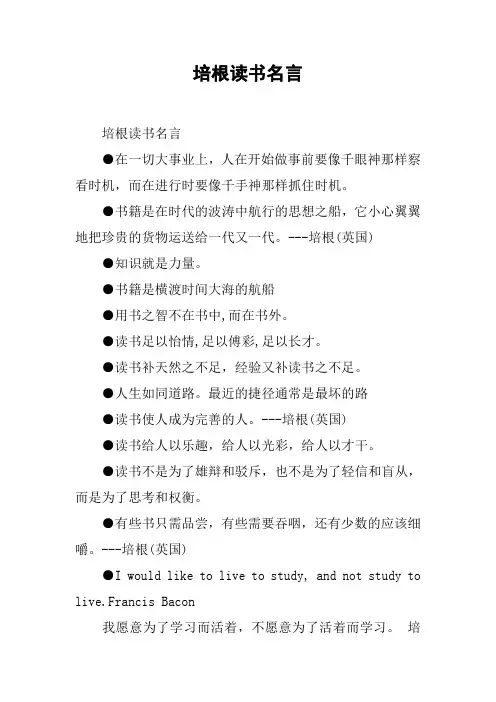 培根读书名言

培根读书名言

●在一切大事业上，人在开始做事前要像千眼神那样察看时机，而在进行时要像千手神那样抓住时机。

●书籍是在时代的波涛中航行的思想之船，它小心翼翼地把珍贵的货物运送给一代又一代。---培根(英国)

●知识就是力量。

●书籍是横渡时间大海的航船

●用书之智不在书中,而在书外。

●读书足以怡情,足以傅彩,足以长才。

●读书补天然之不足，经验又补读书之不足。

●人生如同道路。最近的捷径通常是最坏的路

●读书使人成为完善的人。---培根(英国)

●读书给人以乐趣，给人以光彩，给人以才干。

●读书不是为了雄辩和驳斥，也不是为了轻信和盲从，而是为了思考和权衡。

●有些书只需品尝，有些需要吞咽，还有少数的应该细嚼。---培根(英国)

●I would like to live to study, and not study to live.Francis Bacon

我愿意为了学习而活着，不愿意为了活着而学习。 培